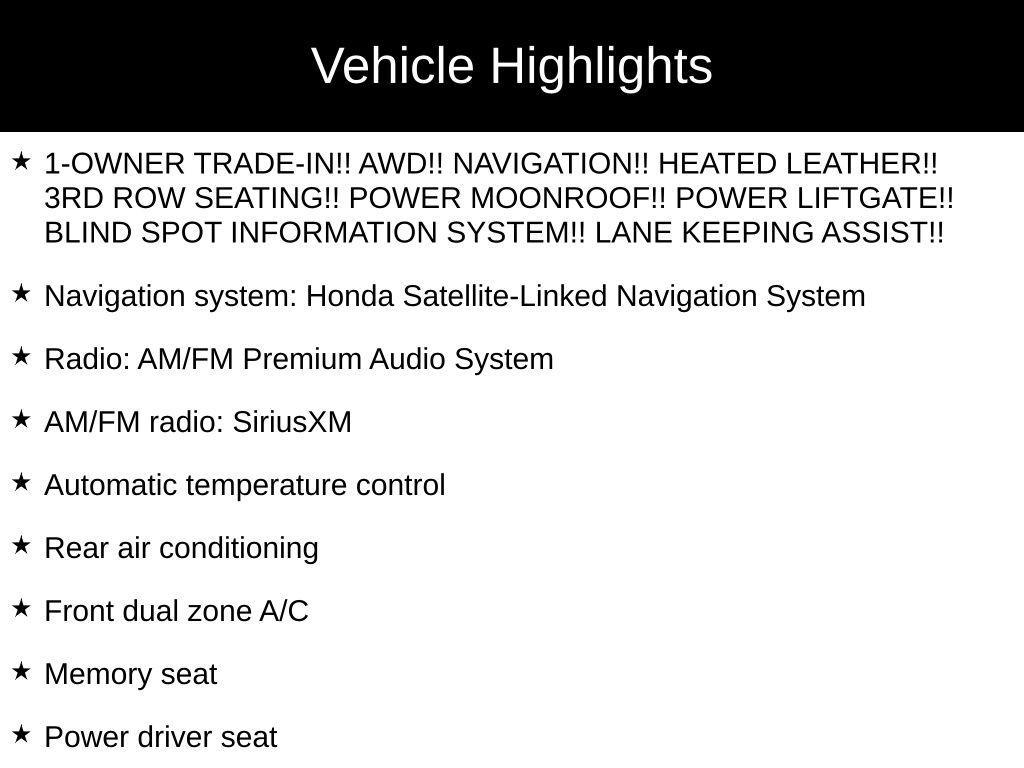 Vehicle Highlights

★ 1-OWNER TRADE-IN!! AWD!! NAVIGATION!! HEATED LEATHER!! 3RD ROW SEATING!! POWER MOONROOF!! POWER LIFTGATE!! BLIND SPOT INFORMATION SYSTEM!! LANE KEEPING ASSIST!!

★ Navigation system: Honda Satellite-Linked Navigation System

★ Radio: AM/FM Premium Audio System

★ AM/FM radio: SiriusXM

★ Automatic temperature control

★ Rear air conditioning

★ Front dual zone A/C

★ Memory seat

★ Power driver seat